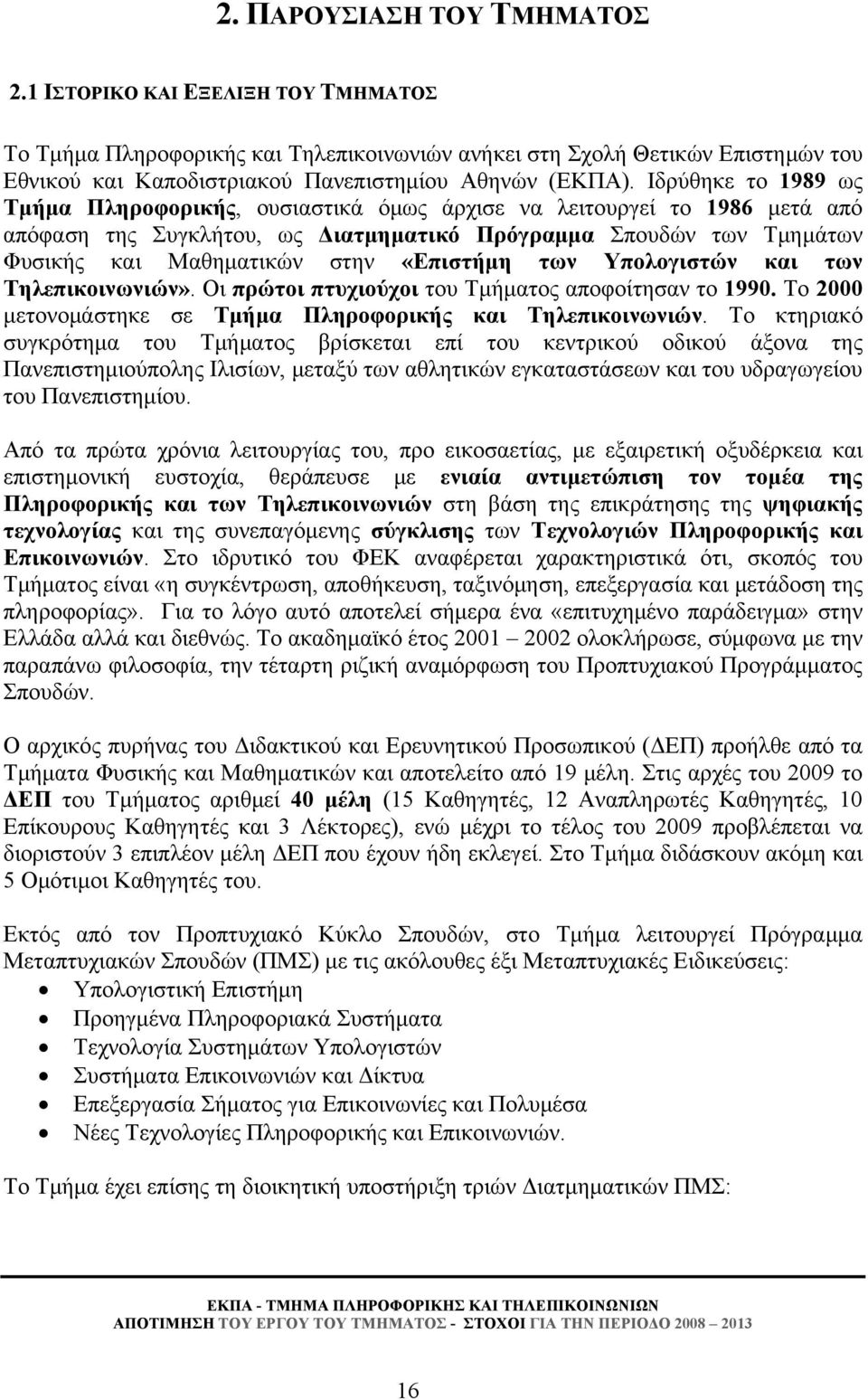 2. ΠΑΡΟΥΣΙΑΣΗ ΤΟΥ ΤΜΗΜΑΤΟΣ

2.1 ΙΣΤΟΡΙΚΟ ΚΑΙ ΕΞΕΛΙΞΗ ΤΟΥ ΤΜΗΜΑΤΟΣ

Το Τμήμα Πληροφορικής και Τηλεπικοινωνιών ανήκει στη Σχολή Θετικών Επιστημών του Εθνικού και Καποδιστριακού Πανεπιστημίου Αθηνών (ΕΚΠΑ). Ιδρύθηκε το 1989 ως Τμήμα Πληροφορικής, ουσιαστικά όμως άρχισε να λειτουργεί το 1986 μετά από απόφαση της Συγκλήτου, ως Διατμηματικό Πρόγραμμα Σπουδών των Τμημάτων Φυσικής και Μαθηματικών στην «Επιστήμη των Υπολογιστών και των Τηλεπικοινωνιών». Οι πρώτοι πτυχιούχοι του Τμήματος αποφοίτησαν το 1990. Το 2000 μετονομάστηκε σε Τμήμα Πληροφορικής και Τηλεπικοινωνιών. Το κτηριακό συγκρότημα του Τμήματος βρίσκεται επί του κεντρικού οδικού άξονα της Πανεπιστημιούπολης Ιλισίων, μεταξύ των αθλητικών εγκαταστάσεων και του υδραγωγείου του Πανεπιστημίου.

Από τα πρώτα χρόνια λειτουργίας του, προ εικοσαετίας, με εξαιρετική οξυδέρκεια και επιστημονική ευστοχία, θεράπευσε με ενιαία αντιμετώπιση τον τομέα της Πληροφορικής και των Τηλεπικοινωνιών στη βάση της επικράτησης της ψηφιακής τεχνολογίας και της συνεπαγόμενης σύγκλισης των Τεχνολογιών Πληροφορικής και Επικοινωνιών. Στο ιδρυτικό του ΦΕΚ αναφέρεται χαρακτηριστικά ότι, σκοπός του Τμήματος είναι «η συγκέντρωση, αποθήκευση, ταξινόμηση, επεξεργασία και μετάδοση της πληροφορίας». Για το λόγο αυτό αποτελεί σήμερα ένα «επιτυχημένο παράδειγμα» στην Ελλάδα αλλά και διεθνώς. Το ακαδημαϊκό έτος 2001 – 2002 ολοκλήρωσε, σύμφωνα με την παραπάνω φιλοσοφία, την τέταρτη ριζική αναμόρφωση του Προπτυχιακού Προγράμματος Σπουδών.

Ο αρχικός πυρήνας του Διδακτικού και Ερευνητικού Προσωπικού (ΔΕΠ) προήλθε από τα Τμήματα Φυσικής και Μαθηματικών και αποτελείτο από 19 μέλη. Στις αρχές του 2009 το ΔΕΠ του Τμήματος αριθμεί 40 μέλη (15 Καθηγητές, 12 Αναπληρωτές Καθηγητές, 10 Επίκουρους Καθηγητές και 3 Λέκτορες), ενώ μέχρι το τέλος του 2009 προβλέπεται να διοριστούν 3 επιπλέον μέλη ΔΕΠ που έχουν ήδη εκλεγεί. Στο Τμήμα διδάσκουν ακόμη και 5 Ομότιμοι Καθηγητές του.

Εκτός από τον Προπτυχιακό Κύκλο Σπουδών, στο Τμήμα λειτουργεί Πρόγραμμα Μεταπτυχιακών Σπουδών (ΠΜΣ) με τις ακόλουθες έξι Μεταπτυχιακές Ειδικεύσεις:
• Υπολογιστική Επιστήμη
• Προηγμένα Πληροφορικά Συστήματα
• Τεχνολογία Συστημάτων Υπολογιστών
• Συστήματα Επικοινωνιών και Δίκτυα
• Επεξεργασία Σήματος για Επικοινωνίες και Πολυμέσα
• Νέες Τεχνολογίες Πληροφορικής και Επικοινωνιών.

Το Τμήμα έχει επίσης τη διοικητική υποστήριξη τριών Διατμηματικών ΠΜΣ:

ΕΚΠΑ - ΤΜΗΜΑ ΠΛΗΡΟΦΟΡΙΚΗΣ ΚΑΙ ΤΗΛΕΠΙΚΟΙΝΩΝΙΩΝ
ΑΠΟΤΙΜΗΣΗ ΤΟΥ ΕΡΓΟΥ ΤΟΥ ΤΜΗΜΑΤΟΣ - ΣΤΟΧΟΙ ΓΙΑ ΤΗΝ ΠΕΡΙΟΔΟ 2008 – 2013

16